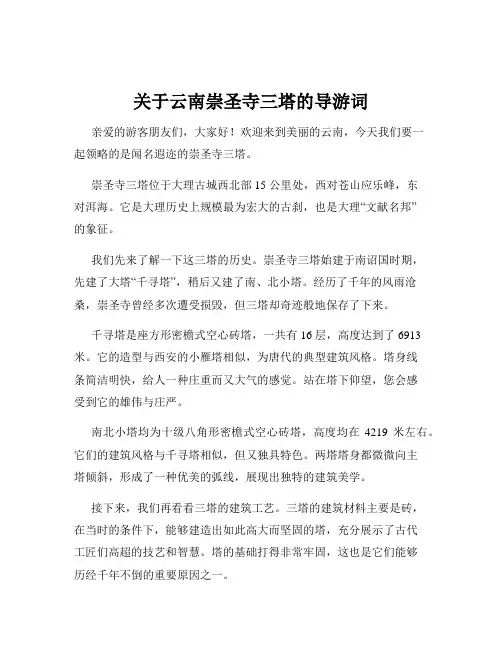 关于云南崇圣寺三塔的导游词

亲爱的游客朋友们，大家好！欢迎来到美丽的云南，今天我们要一起领略的是闻名遐迩的崇圣寺三塔。

崇圣寺三塔位于大理古城西北部 15 公里处，西对苍山应乐峰，东对洱海。它是大理历史上规模最为宏大的古刹，也是大理“文献名邦”的象征。

我们先来了解一下这三塔的历史。崇圣寺三塔始建于南诏国时期，先建了大塔“千寻塔”，稍后又建了南、北小塔。经历了千年的风雨沧桑，崇圣寺曾经多次遭受损毁，但三塔却奇迹般地保存了下来。

千寻塔是座方形密檐式空心砖塔，一共有 16 层，高度达到了 6913 米。它的造型与西安的小雁塔相似，为唐代的典型建筑风格。塔身线条简洁明快，给人一种庄重而又大气的感觉。站在塔下仰望，您会感受到它的雄伟与庄严。

南北小塔均为十级八角形密檐式空心砖塔，高度均在 4219 米左右。它们的建筑风格与千寻塔相似，但又独具特色。两塔塔身都微微向主塔倾斜，形成了一种优美的弧线，展现出独特的建筑美学。

接下来，我们再看看三塔的建筑工艺。三塔的建筑材料主要是砖，在当时的条件下，能够建造出如此高大而坚固的塔，充分展示了古代工匠们高超的技艺和智慧。塔的基础打得非常牢固，这也是它们能够历经千年不倒的重要原因之一。